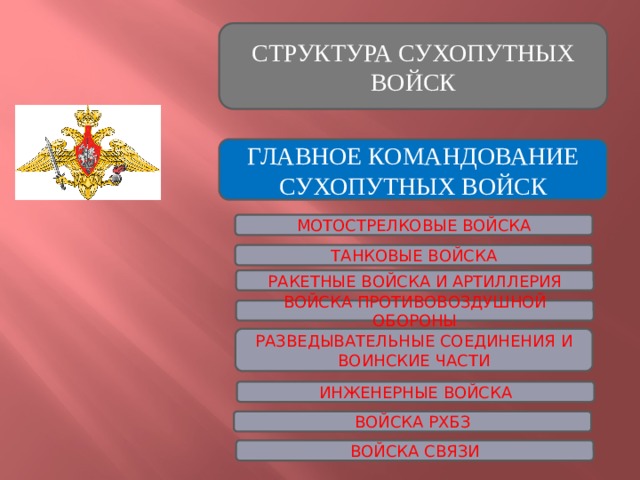 СТРУКТУРА СУХОПУТНЫХ ВОЙСК

ГЛАВНОЕ КОМАНДОВАНИЕ СУХОПУТНЫХ ВОЙСК

МОТОСТРЕЛКОВЫЕ ВОЙСКА

ТАНКОВЫЕ ВОЙСКА

РАКЕТНЫЕ ВОЙСКА И АРТИЛЛЕРИЯ

ВОЙСКА ПРОТИВОВОЗДУШНОЙ ОБОРОНЫ

РАЗВЕДЫВАТЕЛЬНЫЕ СОЕДИНЕНИЯ И ВОИНСКИЕ ЧАСТИ

ИНЖЕНЕРНЫЕ ВОЙСКА

ВОЙСКА РХБЗ

ВОЙСКА СВЯЗИ